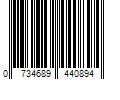 0 734689 440894